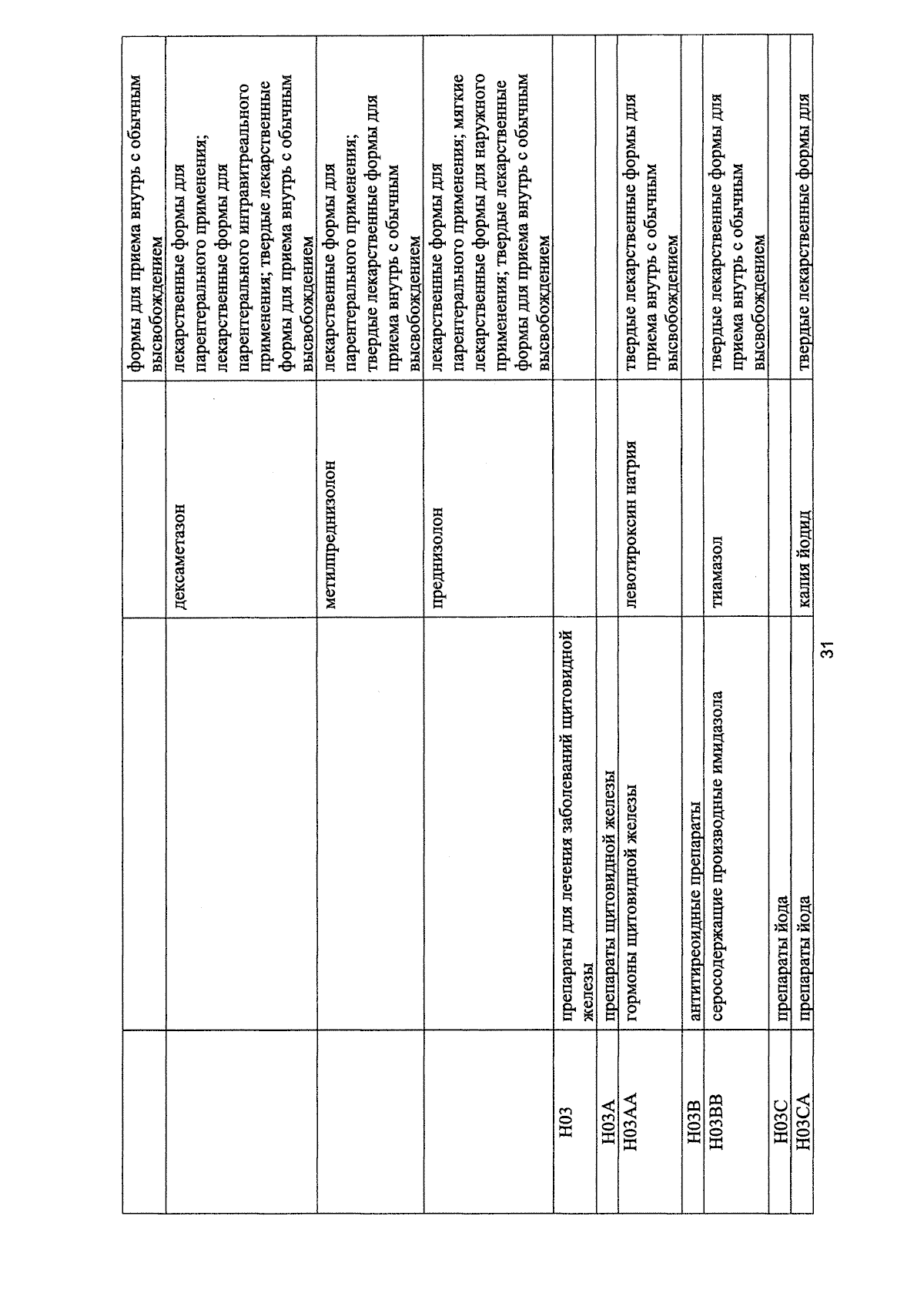 |  |  |  | формы для приема внутрь с обычным высвобождением |
|---|---|---|---|
|  |  | дексаметазон | лекарственные формы для парентерального применения; лекарственные формы для парентерального интравитреального применения; твердые лекарственные формы для приема внутрь с обычным высвобождением |
|  |  | метилпреднизолон | лекарственные формы для парентерального применения; твердые лекарственные формы для приема внутрь с обычным высвобождением |
|  |  | преднизолон | лекарственные формы для парентерального применения; мягкие лекарственные формы для наружного применения; твердые лекарственные формы для приема внутрь с обычным высвобождением |
| H03 | препараты для лечения заболеваний щитовидной железы |  |  |
| H03A | препараты щитовидной железы |  |  |
| H03AA | гормоны щитовидной железы | левотироксин натрия | твердые лекарственные формы для приема внутрь с обычным высвобождением |
| H03B | антитиреоидные препараты |  |  |
| H03BB | серосодержащие производные имидазола | тиамазол | твердые лекарственные формы для приема внутрь с обычным высвобождением |
| H03C | препараты йода |  |  |
| H03CA | препараты йода | калия йодид | твердые лекарственные формы для |

31